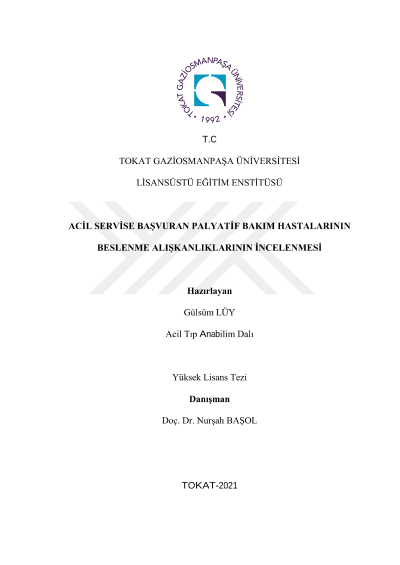 TOKAT GAZİOSMANPAŞA ÜNİVERSİTESİ • 1992 •

T.C

TOKAT GAZİOSMANPAŞA ÜNİVERSİTESİ

LİSANSÜSTÜ EĞİTİM ENSTİTÜSÜ

ACİL SERVİSE BAŞVURAN PALYATİF BAKIM HASTALARININ BESLENME ALIŞKANLIKLARININ İNCELENMESİ

Hazırlayan

Gülsüm LÜY

Acil Tıp Anabilim Dalı

Yüksek Lisans Tezi

Danışman

Doç. Dr. Nurşah BAŞOL

TOKAT-2021